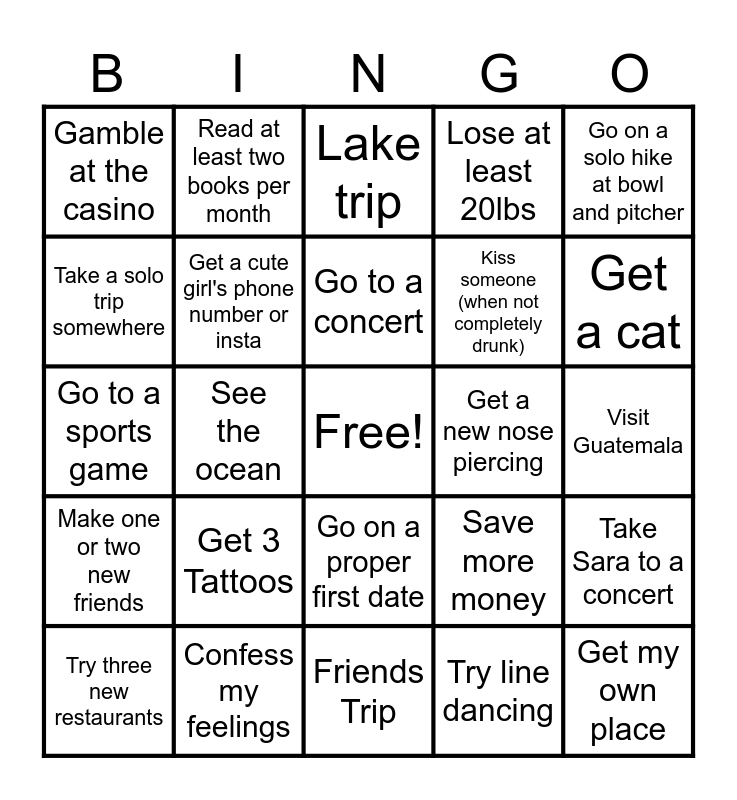 | B | I | N | G | O |
|---|---|---|---|---|
| Gamble at the casino | Read at least two books per month | Lake trip | Lose at least 20lbs | Go on a solo hike at bowl and pitcher |
| Take a solo trip somewhere | Get a cute girl's phone number or insta | Go to a concert | Kiss someone (when not completely drunk) | Get a cat |
| Go to a sports game | See the ocean | Free! | Get a new nose piercing | Visit Guatemala |
| Make one or two new friends | Get 3 Tattoos | Go on a proper first date | Save more money | Take Sara to a concert |
| Try three new restaurants | Confess my feelings | Friends Trip | Try line dancing | Get my own place |